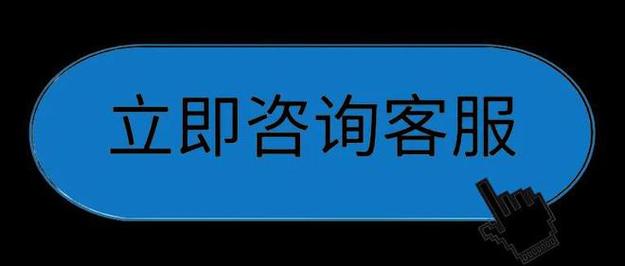 立即咨询客服